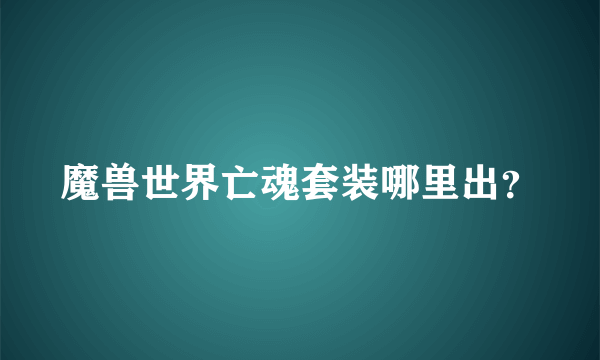 魔兽世界亡魂套装哪里出？